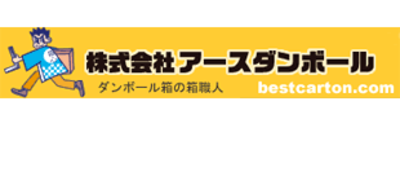 株式会社アースダンボール
ダンボール箱の箱職人
bestcarton.com